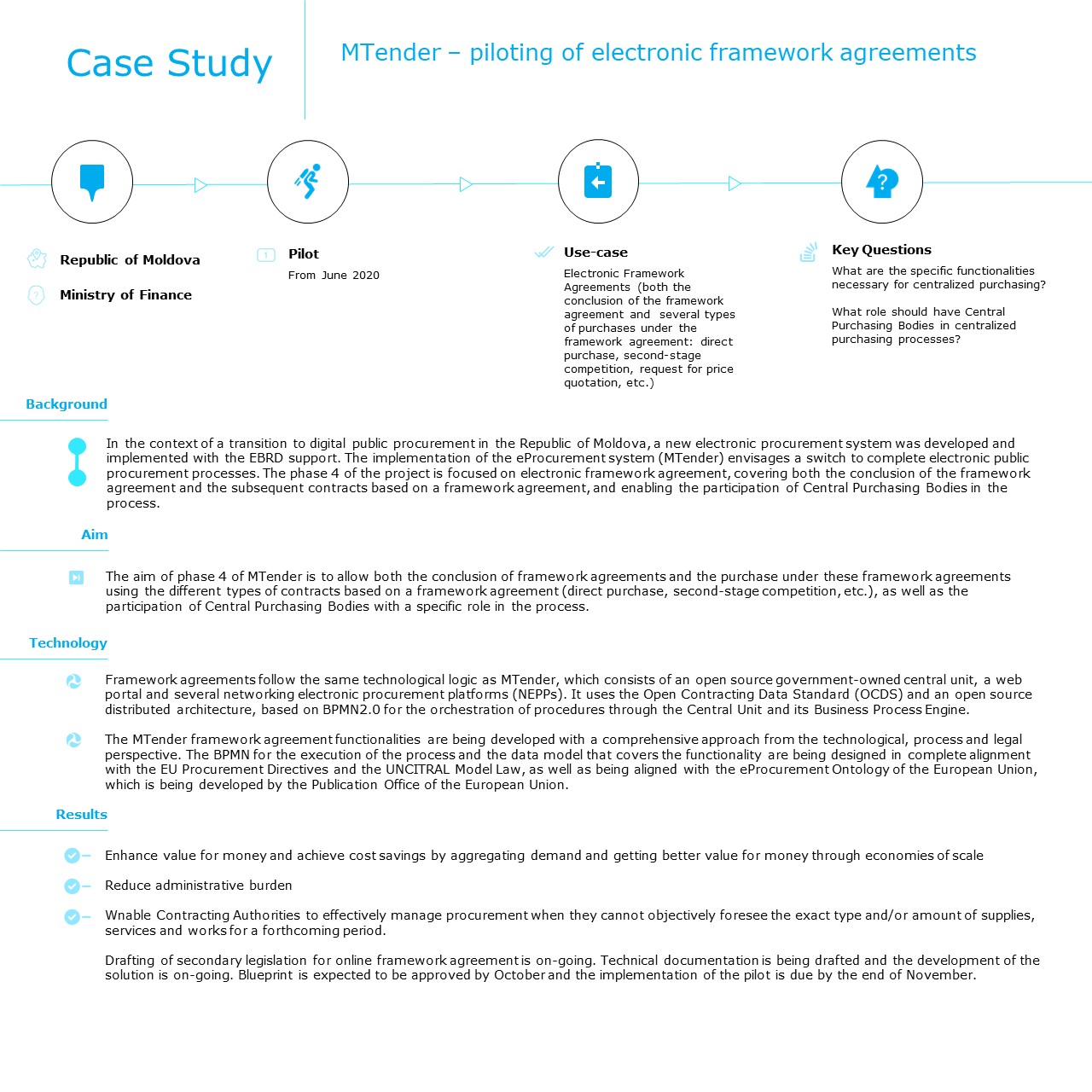 Case Study

MTender – piloting of electronic framework agreements

Republic of Moldova

Ministry of Finance

Pilot
From June 2020

Use-case
Electronic Framework Agreements (both the conclusion of the framework agreement and several types of purchases under the framework agreement: direct purchase, second-stage competition, request for price quotation, etc.)

Key Questions
What are the specific functionalities necessary for centralized purchasing?

What role should have Central Purchasing Bodies in centralized purchasing processes?

Background

In the context of a transition to digital public procurement in the Republic of Moldova, a new electronic procurement system was developed and implemented with the EBRD support. The implementation of the eProcurement system (MTender) envisages a switch to complete electronic public procurement processes. The phase 4 of the project is focused on electronic framework agreement, covering both the conclusion of the framework agreement and the subsequent contracts based on a framework agreement, and enabling the participation of Central Purchasing Bodies in the process.

Aim

The aim of phase 4 of MTender is to allow both the conclusion of framework agreements and the purchase under these framework agreements using the different types of contracts based on a framework agreement (direct purchase, second-stage competition, etc.), as well as the participation of Central Purchasing Bodies with a specific role in the process.

Technology

Framework agreements follow the same technological logic as MTender, which consists of an open source government-owned central unit, a web portal and several networking electronic procurement platforms (NEPPs). It uses the Open Contracting Data Standard (OCDS) and an open source distributed architecture, based on BPMN2.0 for the orchestration of procedures through the Central Unit and its Business Process Engine.

The MTender framework agreement functionalities are being developed with a comprehensive approach from the technological, process and legal perspective. The BPMN for the execution of the process and the data model that covers the functionality are being designed in complete alignment with the EU Procurement Directives and the UNCITRAL Model Law, as well as being aligned with the eProcurement Ontology of the European Union, which is being developed by the Publication Office of the European Union.

Results

Enhance value for money and achieve cost savings by aggregating demand and getting better value for money through economies of scale

Reduce administrative burden

Wnable Contracting Authorities to effectively manage procurement when they cannot objectively foresee the exact type and/or amount of supplies, services and works for a forthcoming period.

Drafting of secondary legislation for online framework agreement is on-going. Technical documentation is being drafted and the development of the solution is on-going. Blueprint is expected to be approved by October and the implementation of the pilot is due by the end of November.